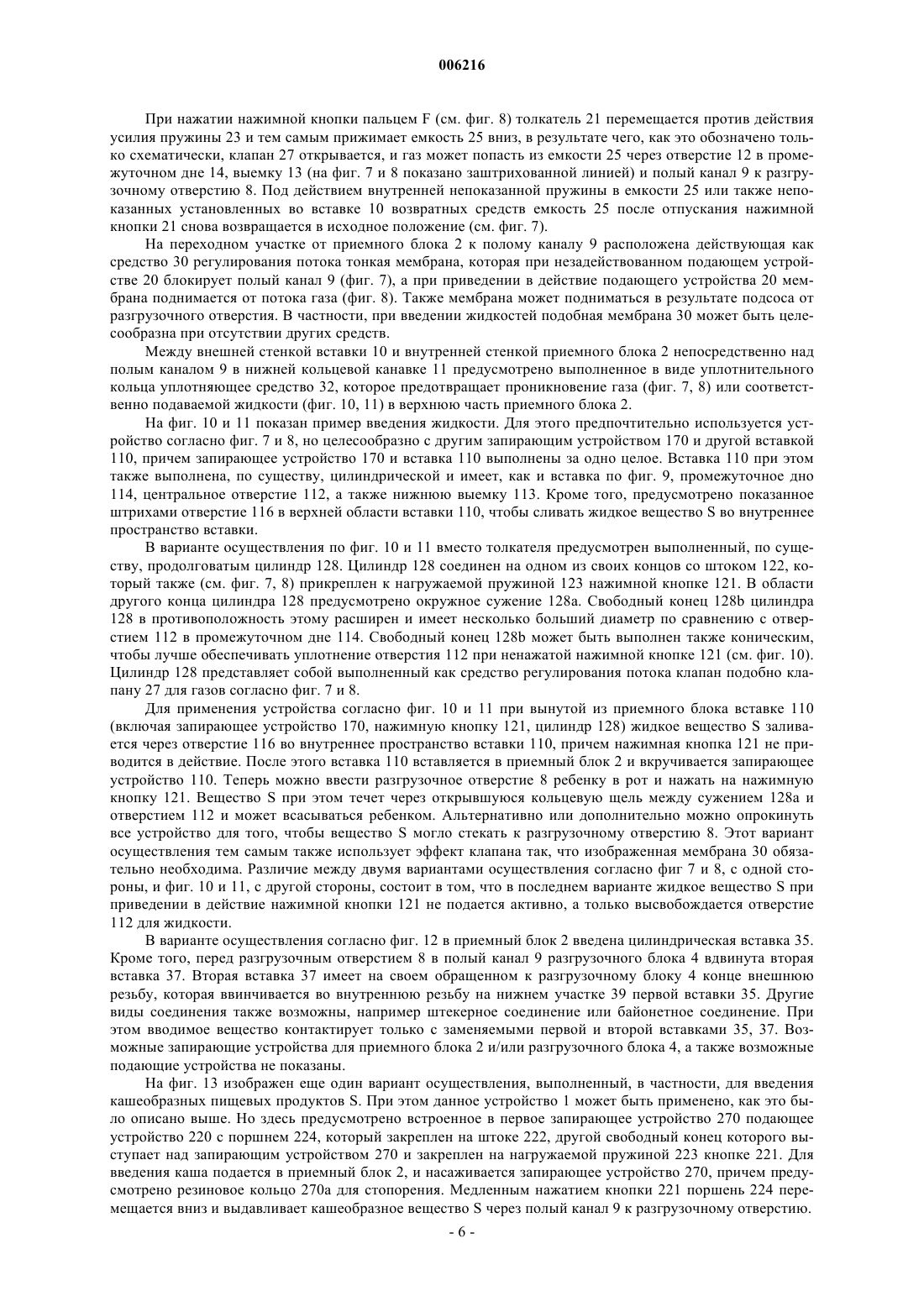 006216

При нажатии нажимной кнопки пальцем F (см. фиг. 8) толкатель 21 перемещается против действия усилия пружины 23 и тем самым прижимает емкость 25 вниз, в результате чего, как это обозначено только схематически, клапан 27 открывается, и газ может попасть из емкости 25 через отверстие 12 в промежуточном дне 14, выемку 13 (на фиг. 7 и 8 показано заштрихованной линией) и полый канал 9 к разгрузочному отверстию 8. Под действием внутренней непоказанной пружины в емкости 25 или также непоказанных установленных во вставке 10 возвратных средств емкость 25 после отпускания нажимной кнопки 21 снова возвращается в исходное положение (см. фиг. 7).

На переходном участке от приемного блока 2 к полому каналу 9 расположена действующая как средство 30 регулирования потока тонкая мембрана, которая при незадействованном подающем устройстве 20 блокирует полый канал 9 (фиг. 7), а при приведении в действие подающего устройства 20 мембрана поднимается от потока газа (фиг. 8). Также мембрана может подниматься в результате подсоса от разгрузочного отверстия. В частности, при введении жидкостей подобная мембрана 30 может быть целесообразна при отсутствии других средств.

Между внешней стенкой вставки 10 и внутренней стенкой приемного блока 2 непосредственно над полым каналом 9 в нижней кольцевой канавке 11 предусмотрено выполненное в виде уплотнительного кольца уплотняющее средство 32, которое предотвращает проникновение газа (фиг. 7, 8) или соответственно подаваемой жидкости (фиг. 10, 11) в верхнюю часть приемного блока 2.

На фиг. 10 и 11 показан пример введения жидкости. Для этого предпочтительно используется устройство согласно фиг. 7 и 8, но целесообразно с другим запирающим устройством 170 и другой вставкой 110, причем запирающее устройство 170 и вставка 110 выполнены за одно целое. Вставка 110 при этом также выполнена, по существу, цилиндрической и имеет, как и вставка по фиг. 9, промежуточное дно 114, центральное отверстие 112, а также нижнюю выемку 113. Кроме того, предусмотрено показанное штрихами отверстие 116 в верхней области вставки 110, чтобы сливать жидкое вещество S во внутреннее пространство вставки.

В варианте осуществления по фиг. 10 и 11 вместо толкателя предусмотрен выполненный, по существу, продолговатым цилиндр 128. Цилиндр 128 соединен на одном из своих концов со штоком 122, который также (см. фиг. 7, 8) прикреплен к нагружаемой пружиной 123 нажимной кнопке 121. В области другого конца цилиндра 128 предусмотрено окружное сужение 128a. Свободный конец 128b цилиндра 128 в противоположность этому расширен и имеет несколько больший диаметр по сравнению с отверстием 112 в промежуточном дне 114. Свободный конец 128b может быть выполнен также коническим, чтобы лучше обеспечивать уплотнение отверстия 112 при ненажатой нажимной кнопке 121 (см. фиг. 10). Цилиндр 128 представляет собой выполненный как средство регулирования потока клапан подобно клапану 27 для газов согласно фиг. 7 и 8.

Для применения устройства согласно фиг. 10 и 11 при вынутой из приемного блока вставке 110 (включая запирающее устройство 170, нажимную кнопку 121, цилиндр 128) жидкое вещество S заливается через отверстие 116 во внутреннее пространство вставки 110, причем нажимная кнопка 121 не приводится в действие. После этого вставка 110 вставляется в приемный блок 2 и вкручивается запирающее устройство 110. Теперь можно ввести разгрузочное отверстие 8 ребенку в рот и нажать на нажимную кнопку 121. Вещество S при этом течет через открывшуюся кольцевую щель между сужением 128a и отверстием 112 и может всасываться ребенком. Альтернативно или дополнительно можно опрокинуть все устройство для того, чтобы вещество S могло стекать к разгрузочному отверстию 8. Этот вариант осуществления тем самым также использует эффект клапана так, что изображенная мембрана 30 обязательно необходима. Различие между двумя вариантами осуществления согласно фиг 7 и 8, с одной стороны, и фиг. 10 и 11, с другой стороны, состоит в том, что в последнем варианте жидкое вещество S при приведении в действие нажимной кнопки 121 не подается активно, а только высвобождается отверстие 112 для жидкости.

В варианте осуществления согласно фиг. 12 в приемный блок 2 введена цилиндрическая вставка 35. Кроме того, перед разгрузочным отверстием 8 в полый канал 9 разгрузочного блока 4 вдвинута вторая вставка 37. Вторая вставка 37 имеет на своем обращенном к разгрузочному блоку 4 конце внешнюю резьбу, которая ввинчивается во внутреннюю резьбу на нижнем участке 39 первой вставки 35. Другие виды соединения также возможны, например штекерное соединение или байонетное соединение. При этом вводимое вещество контактирует только с заменяемыми первой и второй вставками 35, 37. Возможные запирающие устройства для приемного блока 2 и/или разгрузочного блока 4, а также возможные подающие устройства не показаны.

На фиг. 13 изображен еще один вариант осуществления, выполненный, в частности, для введения кашеобразных пищевых продуктов S. При этом данное устройство 1 может быть применено, как это было описано выше. Но здесь предусмотрено встроенное в первое запирающее устройство 270 подающее устройство 220 с поршнем 224, который закреплен на штоке 222, другой свободный конец которого выступает над запирающим устройством 270 и закреплен на нагружаемой пружиной 223 кнопке 221. Для введения каша подается в приемный блок 2, и насаживается запирающее устройство 270, причем предусмотрено резиновое кольцо 270a для стопорения. Медленным нажатием кнопки 221 поршень 224 перемещается вниз и выдавливает кашеобразное вещество S через полый канал 9 к разгрузочному отверстию.

- 6 -